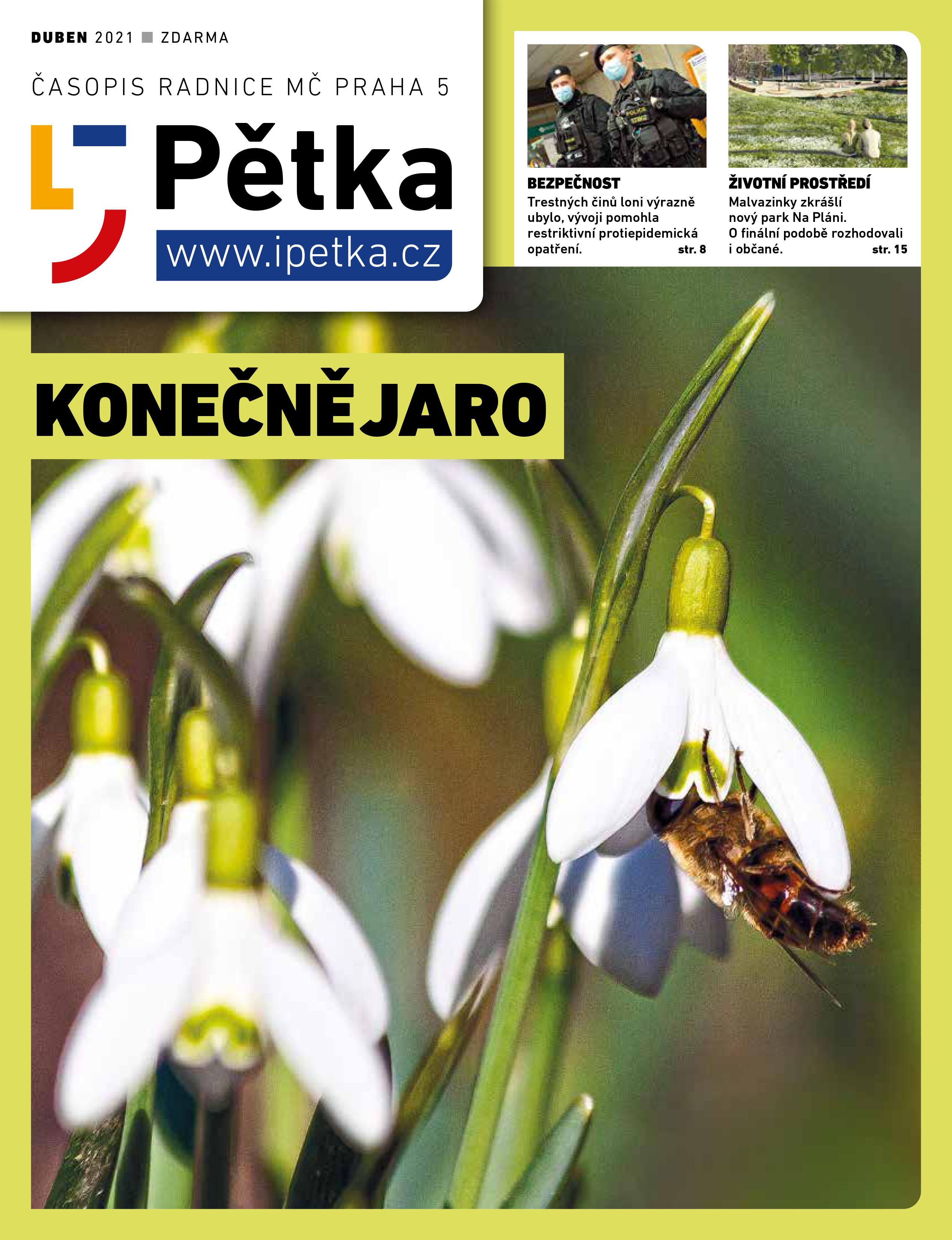 DUBEN 2021 ■ ZDARMA

ČASOPIS RADNICE MČ PRAHA 5

Pětka

www.ipetka.cz

BEZPEČNOST

Trestných činů loni výrazně ubylo, vývoji pomohla restriktivní protiepidemická opatření. str. 8

ŽIVOTNÍ PROSTŘEDÍ

Malvazinky zkrášlí nový park Na Pláni. O finální podobě rozhodovali i občané. str. 15

KONEČNĚ JARO